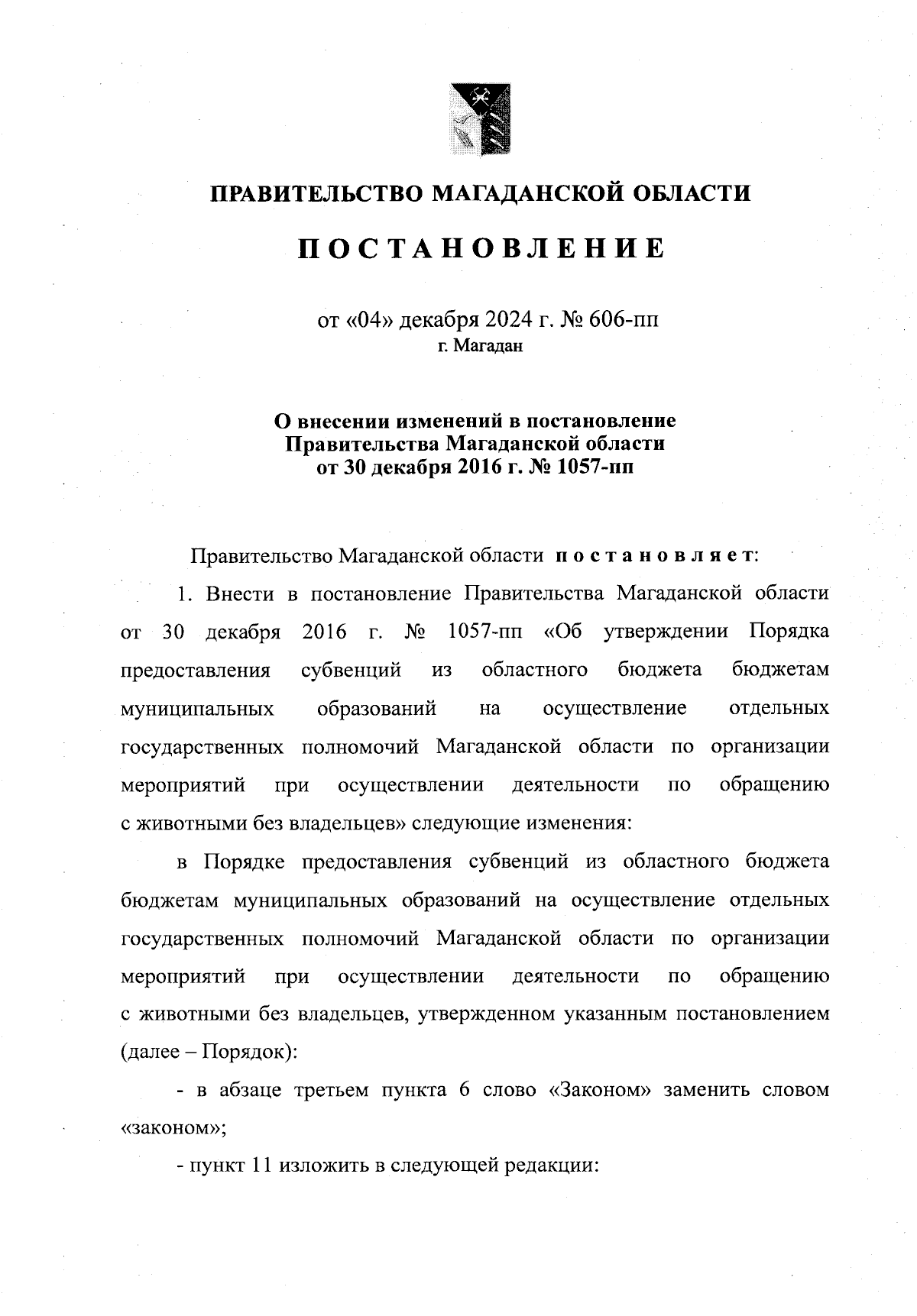 ПРАВИТЕЛЬСТВО МАГАДАНСКОЙ ОБЛАСТИ

ПОСТАНОВЛЕНИЕ

от «04» декабря 2024 г. № 606-пп
г. Магадан

О внесении изменений в постановление Правительства Магаданской области от 30 декабря 2016 г. № 1057-пп

Правительство Магаданской области постановляет:

1. Внести в постановление Правительства Магаданской области от 30 декабря 2016 г. № 1057-пп «Об утверждении Порядка предоставления субвенций из областного бюджета бюджетам муниципальных образований на осуществление отдельных государственных полномочий Магаданской области по организации мероприятий при осуществлении деятельности по обращению с животными без владельцев» следующие изменения:

в Порядке предоставления субвенций из областного бюджета бюджетам муниципальных образований на осуществление отдельных государственных полномочий Магаданской области по организации мероприятий при осуществлении деятельности по обращению с животными без владельцев, утвержденном указанным постановлением (далее – Порядок):

- в абзаце третьем пункта 6 слово «Законом» заменить словом «законом»;

- пункт 11 изложить в следующей редакции: